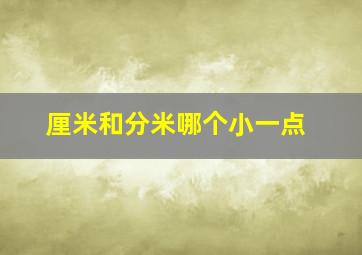 厘米和分米哪个小一点